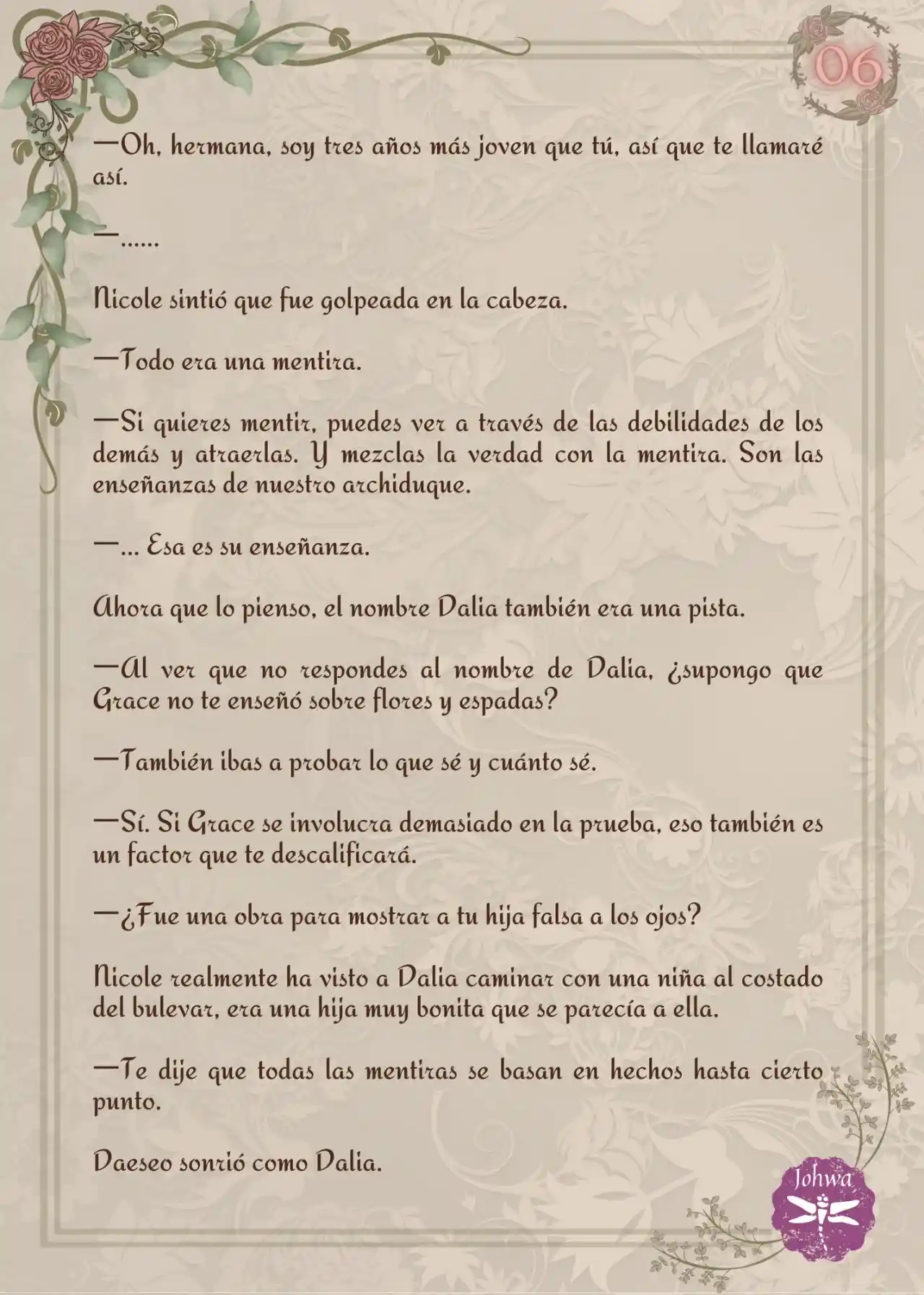 06

—Oh, hermana, soy tres años más joven que tú, así que te llamaré así.

—……

Nicole sintió que fue golpeada en la cabeza.

—Todo era una mentira.

—Si quieres mentir, puedes ver a través de las debilidades de los demás y atraerlas. Y mezclas la verdad con la mentira. Son las enseñanzas de nuestro archiduque.

—… Esa es su enseñanza.

Ahora que lo pienso, el nombre Dalia también era una pista.

—Al ver que no respondes al nombre de Dalia, ¿supongo que Grace no te enseñó sobre flores y espadas?

—También ibas a probar lo que sé y cuánto sé.

—Sí. Si Grace se involucra demasiado en la prueba, eso también es un factor que te descalificará.

—¿Fue una obra para mostrar a tu hija falsa a los ojos?

Nicole realmente ha visto a Dalia caminar con una niña al costado del bulevar, era una hija muy bonita que se parecía a ella.

—Te dije que todas las mentiras se basan en hechos hasta cierto punto.

Daeseo sonrió como Dalia.

Johwa